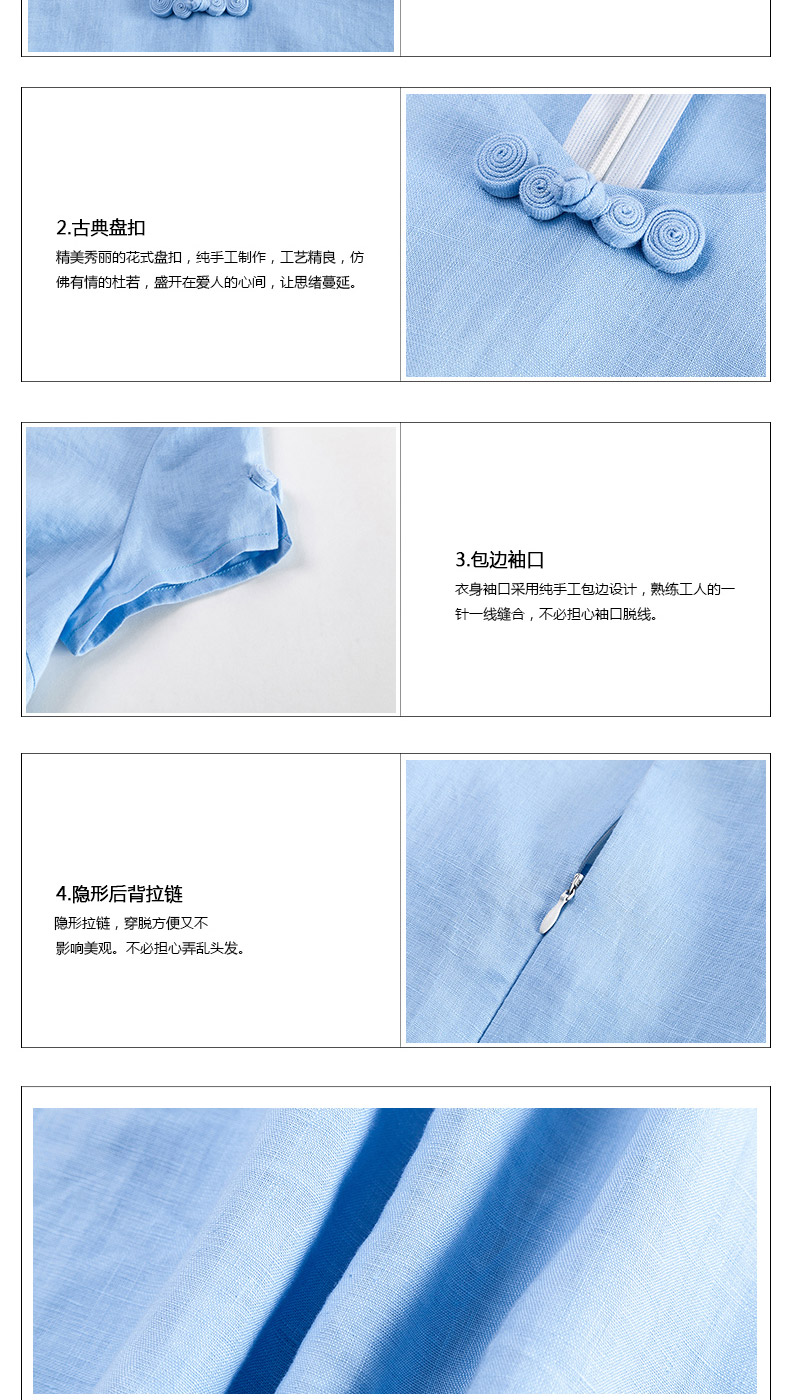 2.古典盘扣

精美秀丽的花式盘扣，纯手工制作，工艺精良，仿佛有情的杜若，盛开在爱人的心间，让思绪蔓延。

3.包边袖口

衣身袖口采用纯手工包边设计，熟练工人的一针一线缝合，不必担心袖口脱线。

4.隐形后背拉链

隐形拉链，穿脱方便又不
影响美观。不必担心弄乱头发。